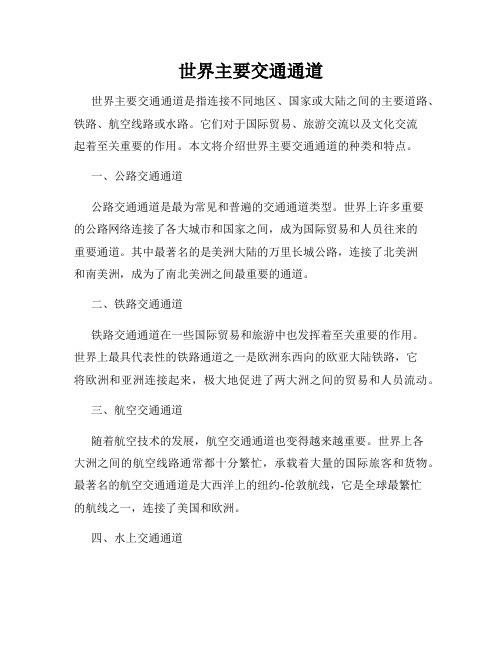 世界主要交通通道

世界主要交通通道是指连接不同地区、国家或大陆之间的主要道路、铁路、航空线路或水路。它们对于国际贸易、旅游交流以及文化交流起着至关重要的作用。本文将介绍世界主要交通通道的种类和特点。

一、公路交通通道

公路交通通道是最为常见和普遍的交通通道类型。世界上许多重要的公路网络连接了各大城市和国家之间，成为国际贸易和人员往来的重要通道。其中最著名的是美洲大陆的万里长城公路，连接了北美洲和南美洲，成为了南北美洲之间最重要的通道。

二、铁路交通通道

铁路交通通道在一些国际贸易和旅游中也发挥着至关重要的作用。世界上最具代表性的铁路通道之一是欧洲东西向的欧亚大陆铁路，它将欧洲和亚洲连接起来，极大地促进了两大洲之间的贸易和人员流动。

三、航空交通通道

随着航空技术的发展，航空交通通道也变得越来越重要。世界上各大洲之间的航空线路通常都十分繁忙，承载着大量的国际旅客和货物。最著名的航空交通通道是大西洋上的纽约-伦敦航线，它是全球最繁忙的航线之一，连接了美国和欧洲。

四、水上交通通道